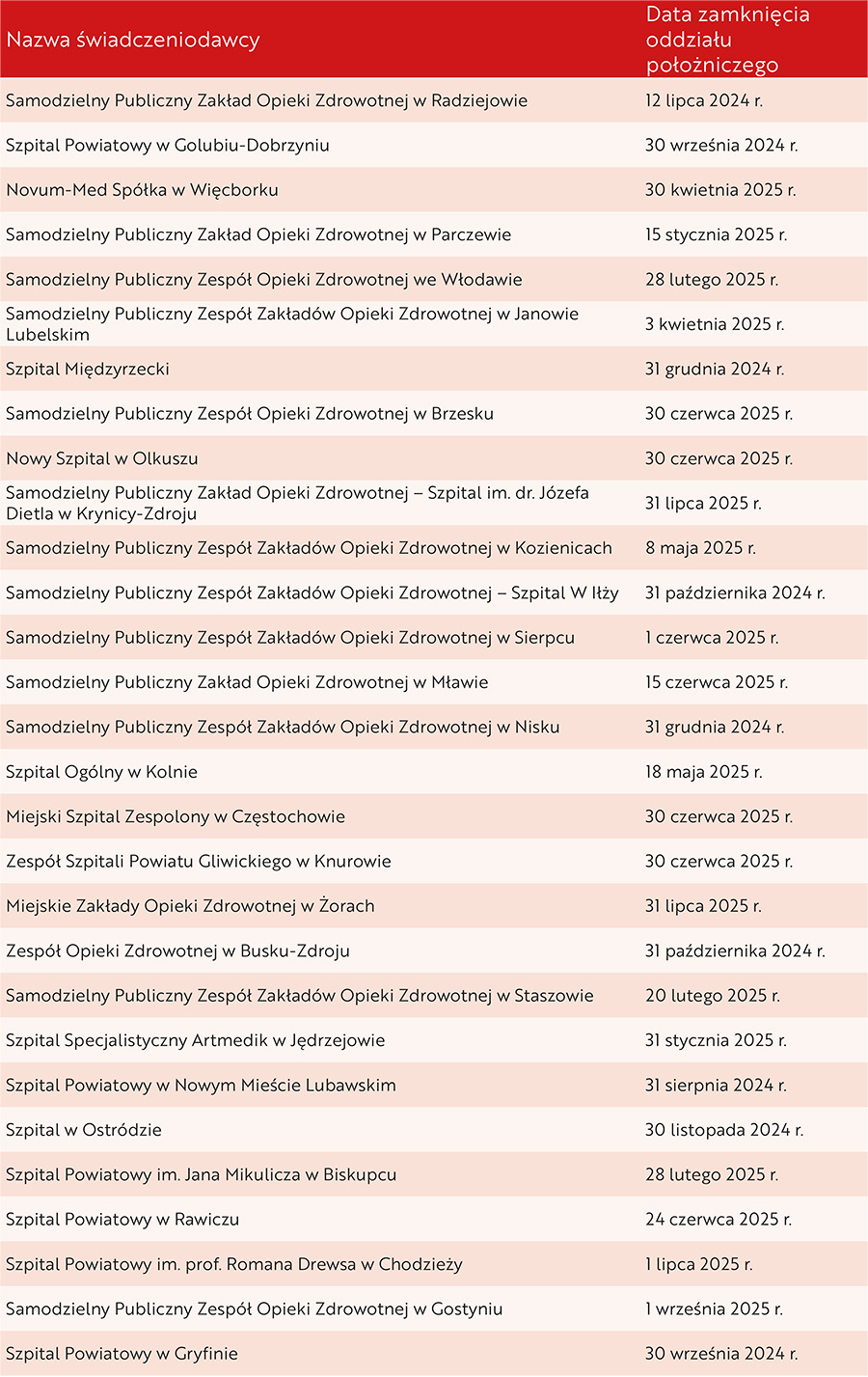 | Nazwa świadczeniodawcy | Data zamknięcia oddziału położniczego |
|---|---|
| Samodzielny Publiczny Zakład Opieki Zdrowotnej w Radziejowie | 12 lipca 2024 r. |
| Szpital Powiatowy w Golubiu-Dobrzyniu | 30 września 2024 r. |
| Novum-Med Spółka w Więcborku | 30 kwietnia 2025 r. |
| Samodzielny Publiczny Zakład Opieki Zdrowotnej w Parczewie | 15 stycznia 2025 r. |
| Samodzielny Publiczny Zespół Opieki Zdrowotnej we Włodawie | 28 lutego 2025 r. |
| Samodzielny Publiczny Zespół Zakładów Opieki Zdrowotnej w Janowie Lubelskim | 3 kwietnia 2025 r. |
| Szpital Międzyrzecki | 31 grudnia 2024 r. |
| Samodzielny Publiczny Zespół Opieki Zdrowotnej w Brzesku | 30 czerwca 2025 r. |
| Nowy Szpital w Olkuszu | 30 czerwca 2025 r. |
| Samodzielny Publiczny Zakład Opieki Zdrowotnej – Szpital im. dr. Józefa Dietla w Krynicy-Zdroju | 31 lipca 2025 r. |
| Samodzielny Publiczny Zespół Zakładów Opieki Zdrowotnej w Kozienicach | 8 maja 2025 r. |
| Samodzielny Publiczny Zespół Zakładów Opieki Zdrowotnej – Szpital W Iłży | 31 października 2024 r. |
| Samodzielny Publiczny Zespół Zakładów Opieki Zdrowotnej w Sierpcu | 1 czerwca 2025 r. |
| Samodzielny Publiczny Zakład Opieki Zdrowotnej w Mławie | 15 czerwca 2025 r. |
| Samodzielny Publiczny Zespół Zakładów Opieki Zdrowotnej w Nisku | 31 grudnia 2024 r. |
| Szpital Ogólny w Kolnie | 18 maja 2025 r. |
| Miejski Szpital Zespolony w Częstochowie | 30 czerwca 2025 r. |
| Zespół Szpitali Powiatu Gliwickiego w Knurowie | 30 czerwca 2025 r. |
| Miejskie Zakłady Opieki Zdrowotnej w Żorach | 31 lipca 2025 r. |
| Zespół Opieki Zdrowotnej w Busku-Zdroju | 31 października 2024 r. |
| Samodzielny Publiczny Zespół Zakładów Opieki Zdrowotnej w Staszowie | 20 lutego 2025 r. |
| Szpital Specjalistyczny Artmedik w Jędrzejowie | 31 stycznia 2025 r. |
| Szpital Powiatowy w Nowym Mieście Lubawskim | 31 sierpnia 2024 r. |
| Szpital w Ostródzie | 30 listopada 2024 r. |
| Szpital Powiatowy im. Jana Mikulicza w Biskupcu | 28 lutego 2025 r. |
| Szpital Powiatowy w Rawiczu | 24 czerwca 2025 r. |
| Szpital Powiatowy im. prof. Romana Drewsa w Chodzieży | 1 lipca 2025 r. |
| Samodzielny Publiczny Zespół Opieki Zdrowotnej w Gostyniu | 1 września 2025 r. |
| Szpital Powiatowy w Gryfinie | 30 września 2024 r. |